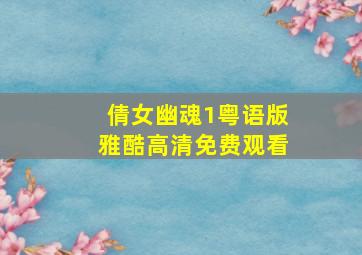 倩女幽魂1粤语版
雅酷高清免费观看